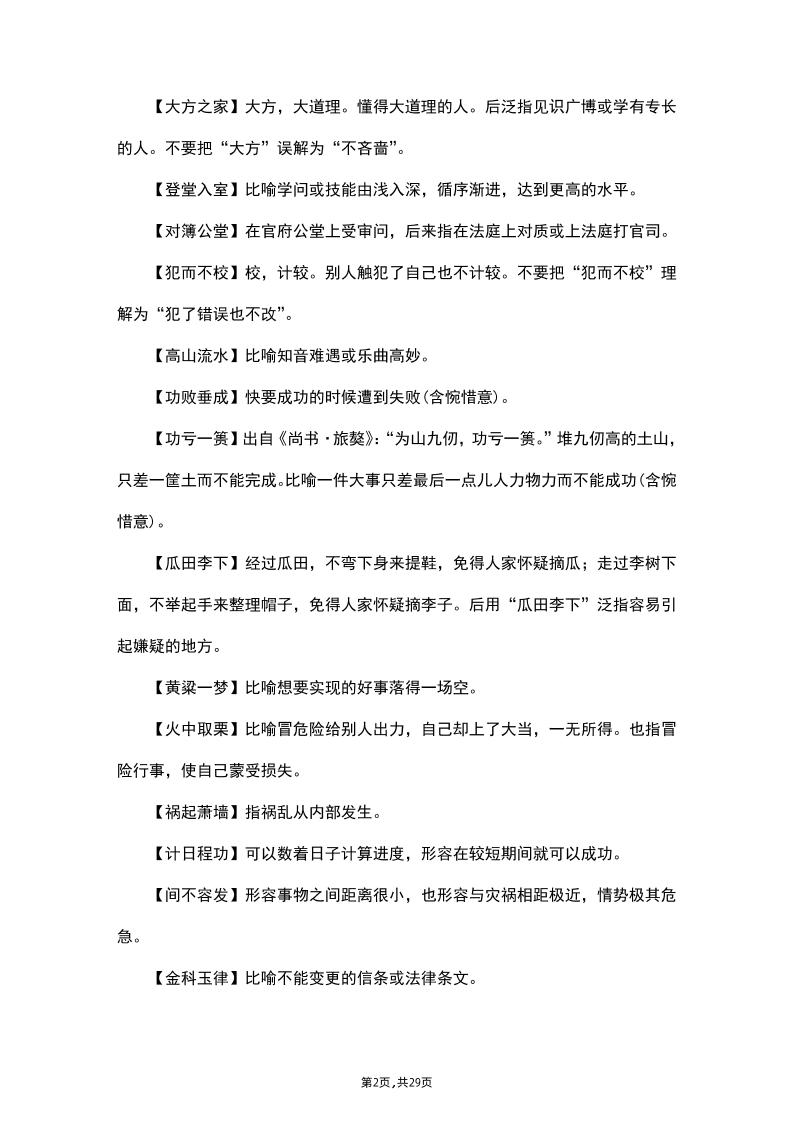 【大方之家】大方，大道理。懂得大道理的人。后泛指见识广博或学有专长的人。不要把“大方”误解为“不吝啬”。

【登堂入室】比喻学问或技能由浅入深，循序渐进，达到更高的水平。

【对簿公堂】在官府公堂上受审问，后来指在法庭上对质或上法庭打官司。

【犯而不校】校，计较。别人触犯了自己也不计较。不要把“犯而不校”理解为“犯了错误也不改”。

【高山流水】比喻知音难遇或乐曲高妙。

【功败垂成】快要成功的时候遭到失败(含惋惜意)。

【功亏一篑】出自《尚书·旅獒》:“为山九仞，功亏一篑。”堆九仞高的土山，只差一筐土而不能完成。比喻一件大事只差最后一点儿人力物力而不能成功(含惋惜意)。

【瓜田李下】经过瓜田，不弯下身来提鞋，免得人家怀疑摘瓜；走过李树下面，不举起手来整理帽子，免得人家怀疑摘李子。后用“瓜田李下”泛指容易引起嫌疑的地方。

【黄粱一梦】比喻想要实现的好事落得一场空。

【火中取栗】比喻冒危险给别人出力，自己却上了大当，一无所得。也指冒险行事，使自己蒙受损失。

【祸起萧墙】指祸乱从内部发生。

【计日程功】可以数着日子计算进度，形容在较短期间就可以成功。

【间不容发】形容事物之间距离很小，也形容与灾祸相距极近，情势极其危急。

【金科玉律】比喻不能变更的信条或法律条文。

第2页，共29页